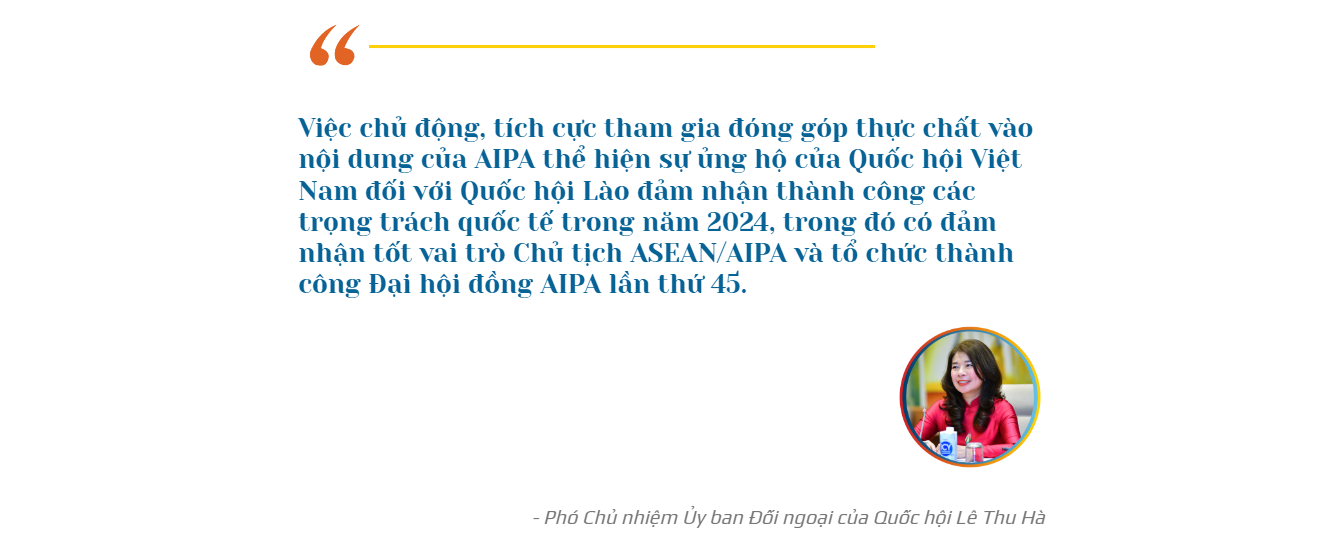 “

Việc chủ động, tích cực tham gia đóng góp thực chất vào nội dung của AIPA thể hiện sự ủng hộ của Quốc hội Việt Nam đối với Quốc hội Lào đảm nhận thành công các trọng trách quốc tế trong năm 2024, trong đó có đảm nhận tốt vai trò Chủ tịch ASEAN/AIPA và tổ chức thành công Đại hội đồng AIPA lần thứ 45.

- Phó Chủ nhiệm Ủy ban Đối ngoại của Quốc hội Lê Thu Hà